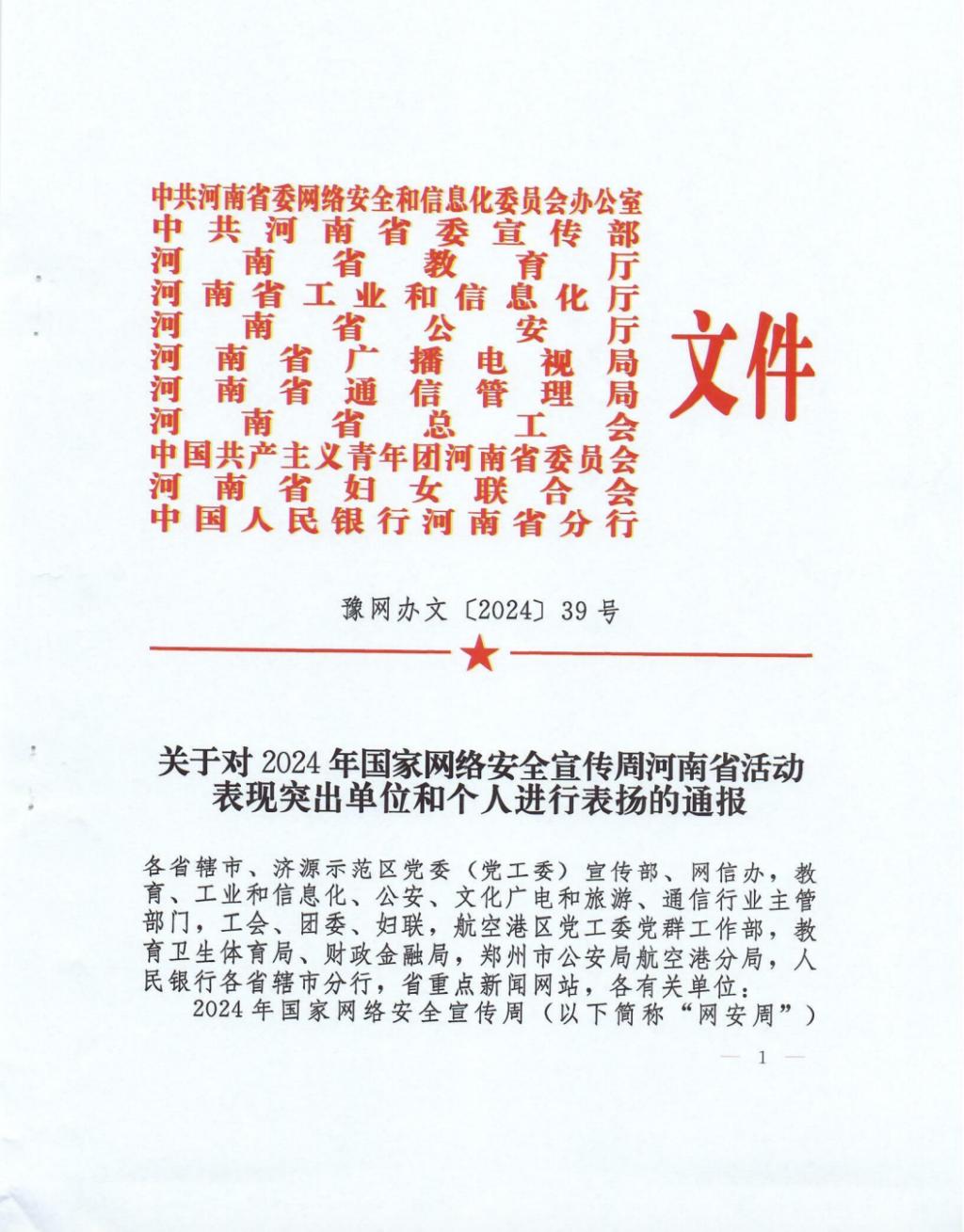 中共河南省委网络安全和信息化委员会办公室
中共河南省委宣传部
河南省教育厅
河南省工业和信息化厅
河南省公安厅
河南省广播电视局
河南省通信管理局
河南省总工会
中国共产主义青年团河南省委员会
河南省妇女联合会
中国人民银行河南省分行
文件

豫网办文〔2024〕39号

关于对2024年国家网络安全宣传周河南省活动表现突出单位和个人进行表扬的通报

各省辖市、济源示范区党委（党工委）宣传部、网信办，教育、工业和信息化、公安、文化广电和旅游、通信行业主管部门，工会、团委、妇联，航空港区党工委党群工作部，教育卫生体育局、财政金融局，郑州市公安局航空港分局，人民银行各省辖市分行，省重点新闻网站，各有关单位：

2024年国家网络安全宣传周（以下简称“网安周”）

— 1 —